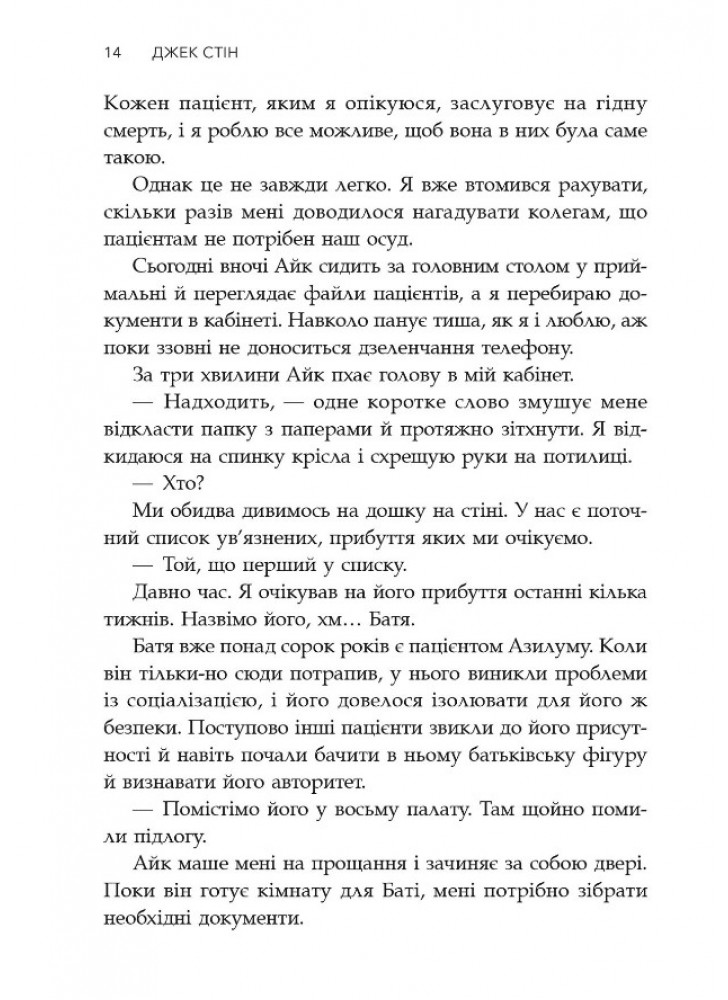 14 ДЖЕК СТІН

Кожен пацієнт, яким я опікуюся, заслуговує на гідну смерть, і я роблю все можливе, щоб вона в них була саме такою.

Однак це не завжди легко. Я вже втомився рахувати, скільки разів мені доводилося нагадувати колегам, що пацієнтам не потрібен наш осуд.

Сьогодні вночі Айк сидить за головним столом у приймальні й переглядає файли пацієнтів, а я перебираю документи в кабінеті. Навколо панує тиша, як я і люблю, аж поки ззовні не доноситься дзеленчання телефону.

За три хвилини Айк пхає голову в мій кабінет.

— Надходить, — одне коротке слово змушує мене відкласти папку з паперами й протяжно зітхнути. Я відкидаюся на спинку крісла і схрещую руки на потилиці.

— Хто?

Ми обидва дивимось на дошку на стіні. У нас є поточний список ув'язнених, прибуття яких ми очікуємо.

— Той, що перший у списку.

Давно час. Я очікував на його прибуття останні кілька тижнів. Назвімо його, хм… Батя.

Батя вже понад сорок років є пацієнтом Азилуму. Коли він тільки-но сюди потрапив, у нього виникли проблеми із соціалізацією, і його довелося ізолювати для його ж безпеки. Поступово інші пацієнти звикли до його присутності й навіть почали бачити в ньому батьківську фігуру й визнавати його авторитет.

— Помістімо його у восьму палату. Там щойно помили підлогу.

Айк маше мені на прощання і зачиняє за собою двері. Поки він готує кімнату для Баті, мені потрібно зібрати необхідні документи.